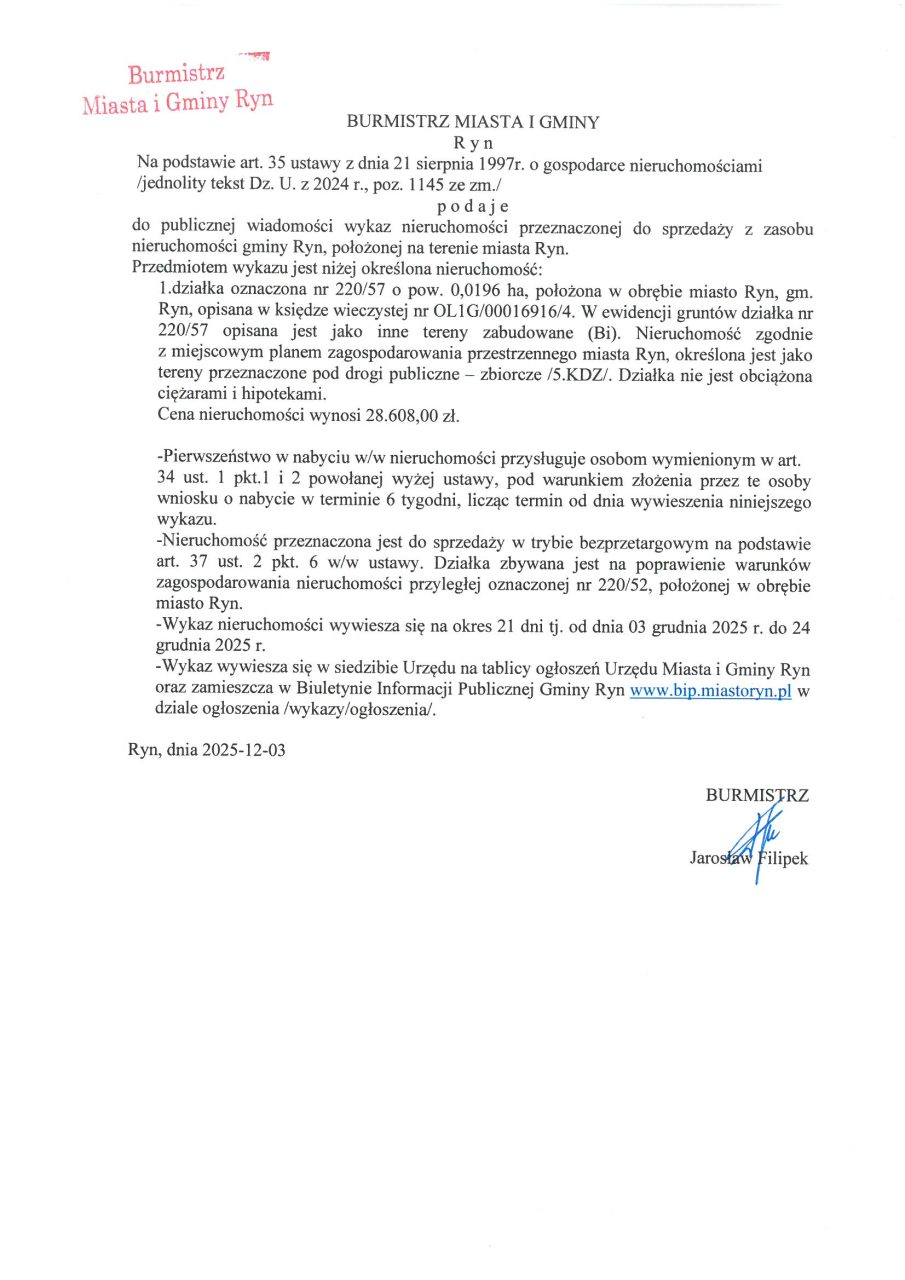 Burmistrz
Miasta i Gminy Ryn

BURMISTRZ MIASTA I GMINY
R y n

Na podstawie art. 35 ustawy z dnia 21 sierpnia 1997r. o gospodarce nieruchomościami /jednolity tekst Dz. U. z 2024 r., poz. 1145 ze zm./

p o d a j e

do publicznej wiadomości wykaz nieruchomości przeznaczonej do sprzedaży z zasobu nieruchomości gminy Ryn, położonej na terenie miasta Ryn.
Przedmiotem wykazu jest niżej określona nieruchomość:

1.działka oznaczona nr 220/57 o pow. 0,0196 ha, położona w obrębie miasto Ryn, gm. Ryn, opisana w księdze wieczystej nr OL1G/00016916/4. W ewidencji gruntów działka nr 220/57 opisana jest jako inne tereny zabudowane (Bi). Nieruchomość zgodnie z miejscowym planem zagospodarowania przestrzennego miasta Ryn, określona jest jako tereny przeznaczone pod drogi publiczne – zbiorcze /5.KDZ/. Działka nie jest obciążona ciężarami i hipotekami.
Cena nieruchomości wynosi 28.608,00 zł.

-Pierwszeństwo w nabyciu w/w nieruchomości przysługuje osobom wymienionym w art. 34 ust. 1 pkt.1 i 2 powołanej wyżej ustawy, pod warunkiem złożenia przez te osoby wniosku o nabycie w terminie 6 tygodni, licząc termin od dnia wywieszenia niniejszego wykazu.
-Nieruchomość przeznaczona jest do sprzedaży w trybie bezprzetargowym na podstawie art. 37 ust. 2 pkt. 6 w/w ustawy. Działka zbywana jest na poprawienie warunków zagospodarowania nieruchomości przyległej oznaczonej nr 220/52, położonej w obrębie miasto Ryn.
-Wykaz nieruchomości wywiesza się na okres 21 dni tj. od dnia 03 grudnia 2025 r. do 24 grudnia 2025 r.
-Wykaz wywiesza się w siedzibie Urzędu na tablicy ogłoszeń Urzędu Miasta i Gminy Ryn oraz zamieszcza w Biuletynie Informacji Publicznej Gminy Ryn www.bip.miastoryn.pl w dziale ogłoszenia /wykazy/ogłoszenia/.

Ryn, dnia 2025-12-03

BURMISTRZ
Jarosław Filipek